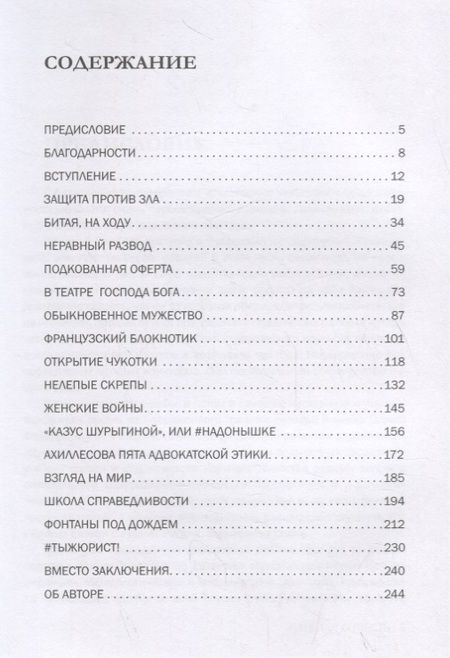 СОДЕРЖАНИЕ

ПРЕДИСЛОВИЕ . . . 5
БЛАГОДАРНОСТИ . . . 8
ВСТУПЛЕНИЕ . . . 12
ЗАЩИТА ПРОТИВ ЗЛА . . . 19
БИТАЯ, НА ХОДУ . . . 34
НЕРАВНЫЙ РАЗВОД . . . 45
ПОДКОВАННАЯ ОФЕРТА . . . 59
В ТЕАТРЕ ГОСПОДА БОГА . . . 73
ОБЫКНОВЕННОЕ МУЖЕСТВО . . . 87
ФРАНЦУЗСКИЙ БЛОКНОТИК . . . 101
ОТКРЫТИЕ ЧУКОТКИ . . . 118
НЕЛЕПЫЕ СКРЕПЫ . . . 132
ЖЕНСКИЕ ВОЙНЫ . . . 145
«КАЗУС ШУРЫГИНОЙ», ИЛИ #НАДОНЫШКЕ . . . 156
АХИЛЛЕСОВА ПЯТА АДВОКАТСКОЙ ЭТИКИ . . . 172
ВЗГЛЯД НА МИР . . . 185
ШКОЛА СПРАВЕДЛИВОСТИ . . . 194
ФОНТАНЫ ПОД ДОЖДЕМ . . . 212
#ТЫЖЮРИСТ! . . . 230
ВМЕСТО ЗАКЛЮЧЕНИЯ . . . 240
ОБ АВТОРЕ . . . 244